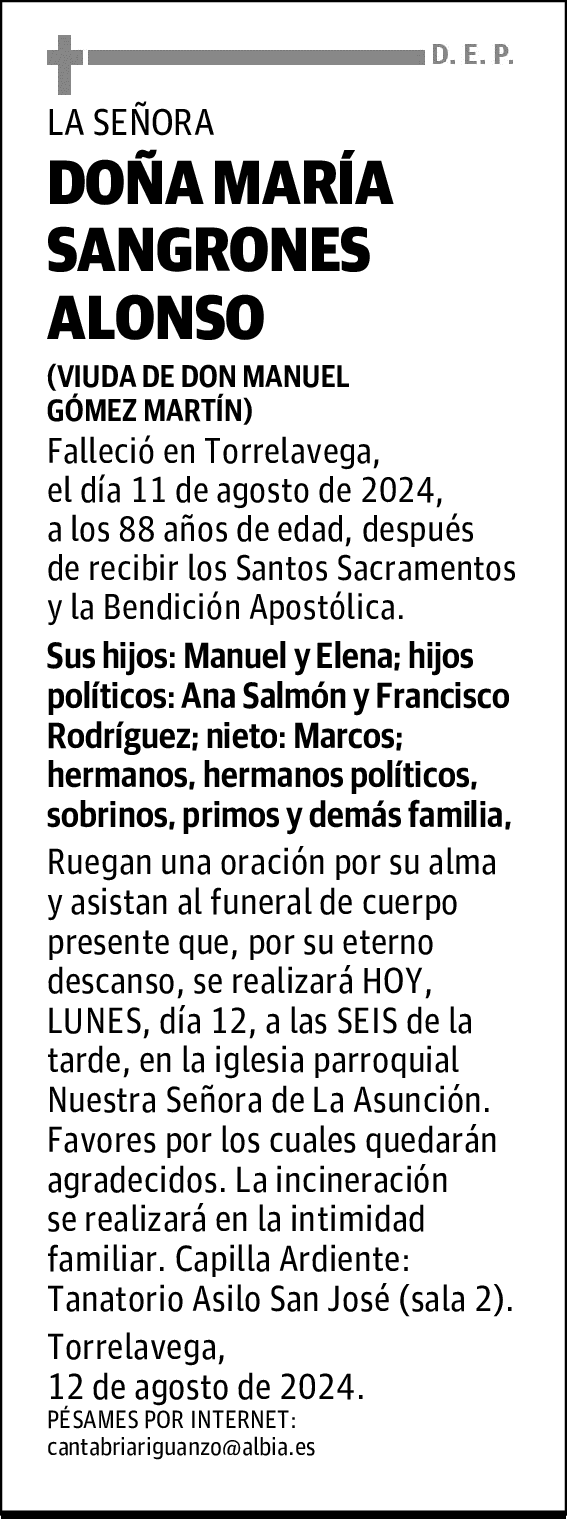 D. E. P.

LA SEÑORA

DOÑA MARÍA SANGRONES ALONSO

(VIUDA DE DON MANUEL GÓMEZ MARTÍN)

Falleció en Torrelavega, el día 11 de agosto de 2024, a los 88 años de edad, después de recibir los Santos Sacramentos y la Bendición Apostólica.

Sus hijos: Manuel y Elena; hijos políticos: Ana Salmón y Francisco Rodríguez; nieto: Marcos; hermanos, hermanos políticos, sobrinos, primos y demás familia,

Ruegan una oración por su alma y asistan al funeral de cuerpo presente que, por su eterno descanso, se realizará HOY, LUNES, día 12, a las SEIS de la tarde, en la iglesia parroquial Nuestra Señora de La Asunción. Favores por los cuales quedarán agradecidos. La incineración se realizará en la intimidad familiar. Capilla Ardiente: Tanatorio Asilo San José (sala 2).

Torrelavega, 12 de agosto de 2024.

PÉSAMES POR INTERNET:
cantabriariguanzo@albia.es